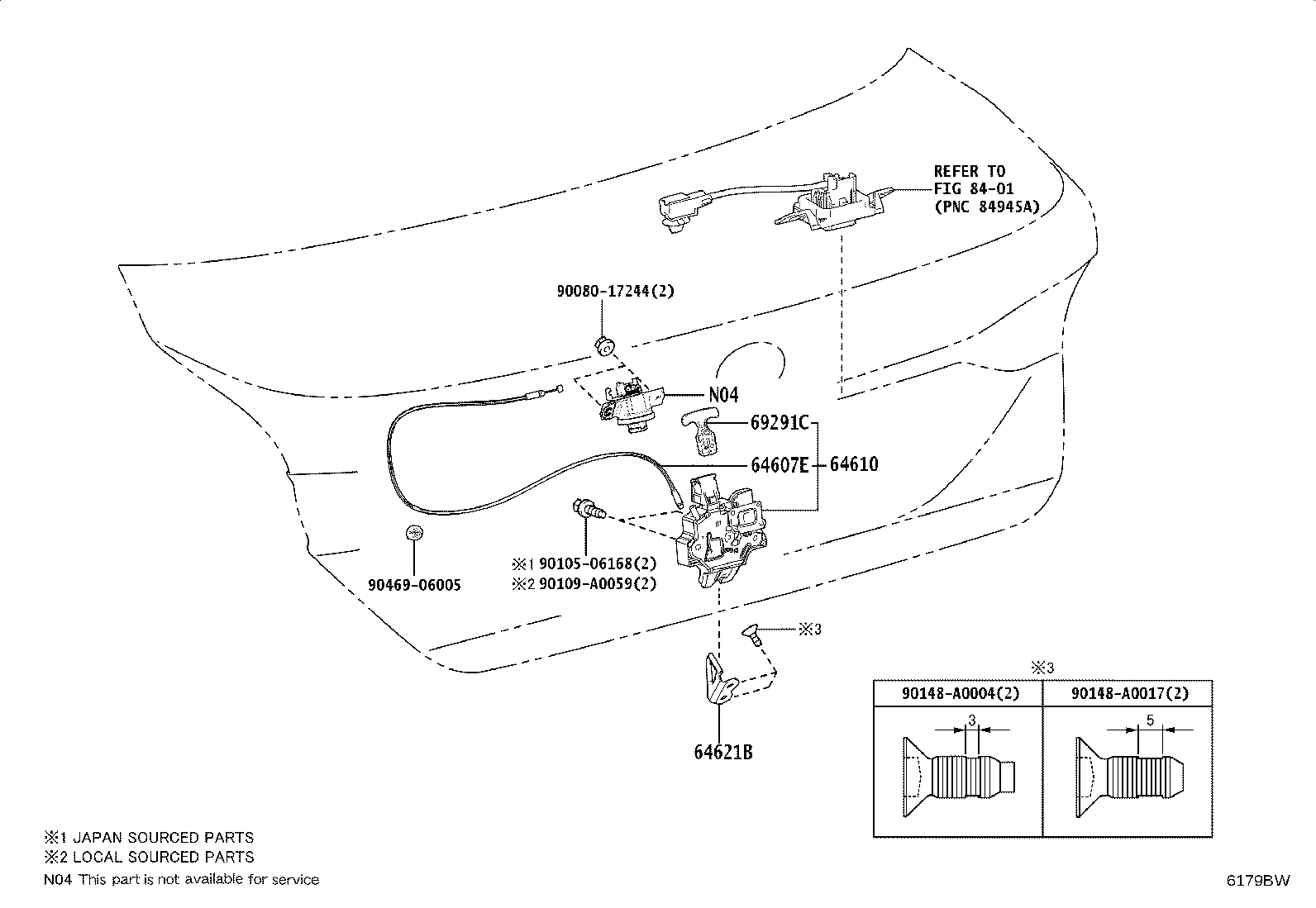 REFER TO
FIG 84-01
(PNC 84945A)

90080-17244(2)

N04

69291C

64607E

64610

90469-06005

※1 90105-06168(2)
※2 90109-A0059(2)

※3

64621B

※3

| 90148-A0004(2) | 90148-A0017(2) |
|---|---|
| 3 | 5 |

※1 JAPAN SOURCED PARTS
※2 LOCAL SOURCED PARTS
N04 This part is not available for service

6179BW